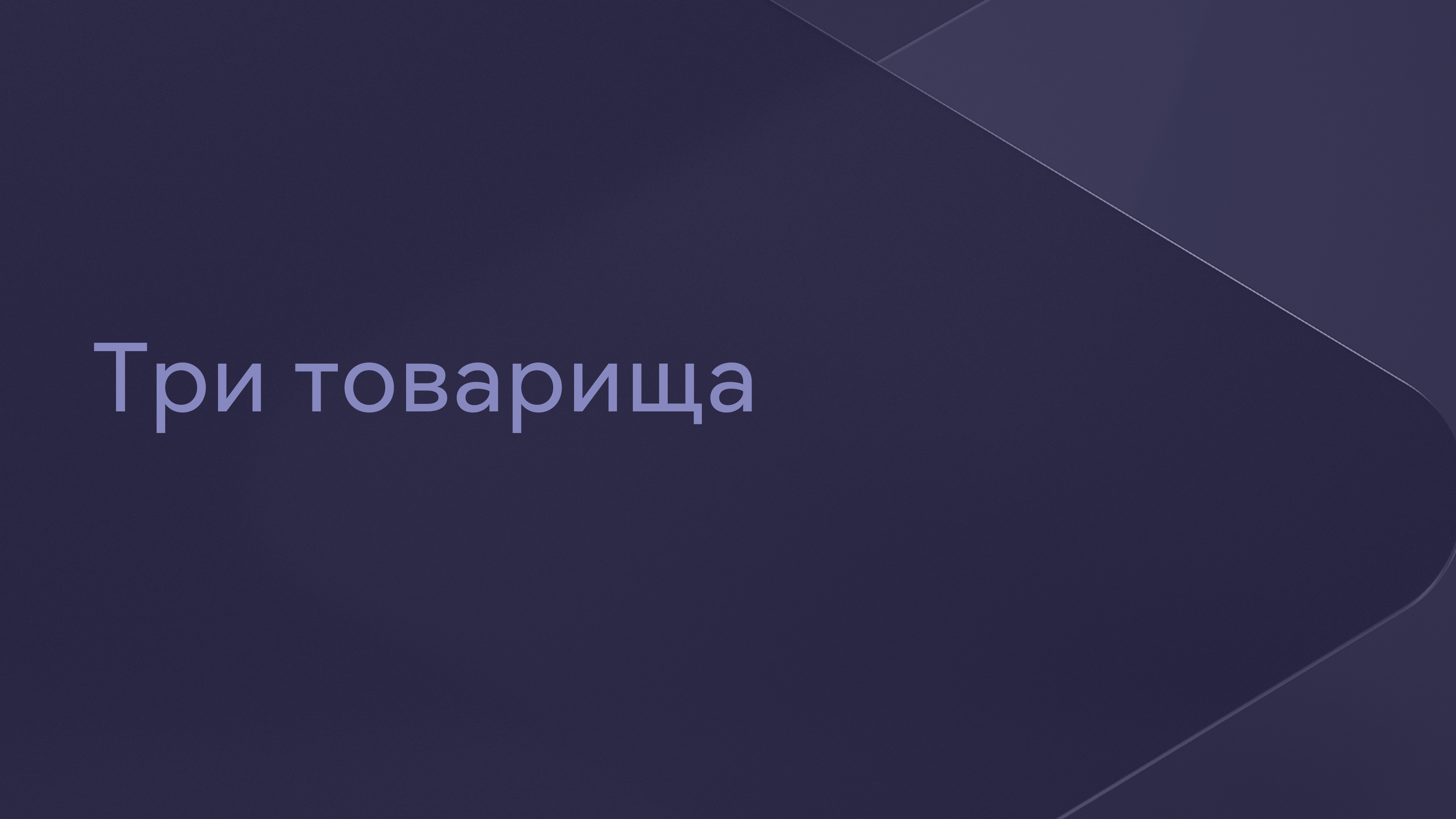 Три товарища